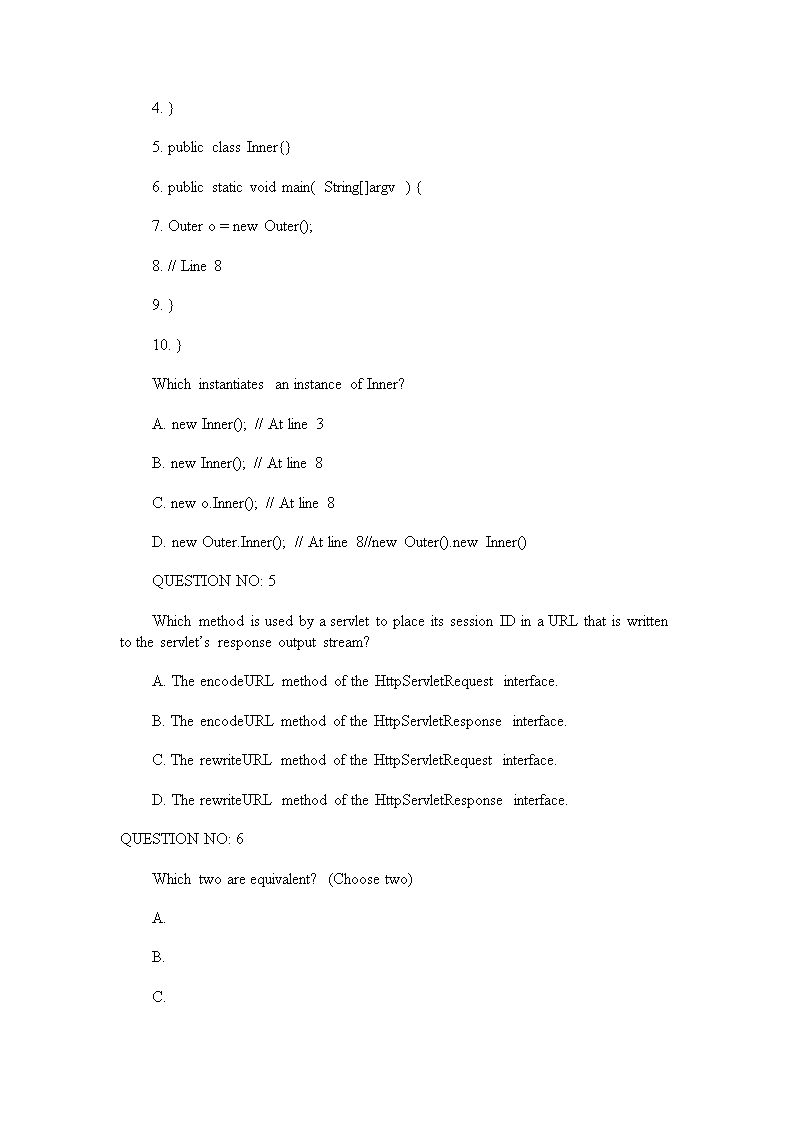 4. }

5. public class Inner{}

6. public static void main( String[]argv ) {

7. Outer o = new Outer();

8. // Line 8

9. }

10. }

Which instantiates an instance of Inner?

A. new Inner(); // At line 3

B. new Inner(); // At line 8

C. new o.Inner(); // At line 8

D. new Outer.Inner(); // At line 8//new Outer().new Inner()

QUESTION NO: 5

Which method is used by a servlet to place its session ID in a URL that is written to the servlet's response output stream?

A. The encodeURL method of the HttpServletRequest interface.

B. The encodeURL method of the HttpServletResponse interface.

C. The rewriteURL method of the HttpServletRequest interface.

D. The rewriteURL method of the HttpServletResponse interface.

QUESTION NO: 6

Which two are equivalent? (Choose two)

A.

B.

C.